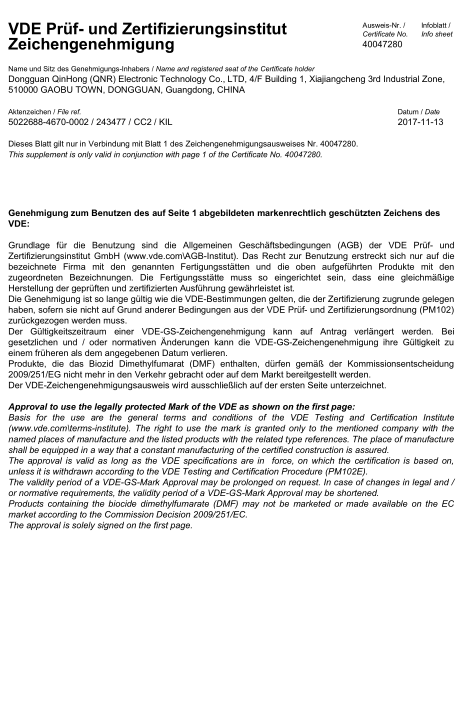 VDE Prüf- und Zertifizierungsinstitut
Zeichengenehmigung

Ausweis-Nr. / Certificate No.
40047280

Infoblatt / Info sheet

Name und Sitz des Genehmigungs-Inhabers / Name and registered seat of the Certificate holder
Dongguan QinHong (QNR) Electronic Technology Co., LTD, 4/F Building 1, Xiajiangcheng 3rd Industrial Zone, 510000 GAOBU TOWN, DONGGUAN, Guangdong, CHINA

Aktenzeichen / File ref.
5022688-4670-0002 / 243477 / CC2 / KIL

Datum / Date
2017-11-13

Dieses Blatt gilt nur in Verbindung mit Blatt 1 des Zeichengenehmigungsausweises Nr. 40047280.
This supplement is only valid in conjunction with page 1 of the Certificate No. 40047280.

Genehmigung zum Benutzen des auf Seite 1 abgebildeten markenrechtlich geschützten Zeichens des VDE:

Grundlage für die Benutzung sind die Allgemeinen Geschäftsbedingungen (AGB) der VDE Prüf- und Zertifizierungsinstitut GmbH (www.vde.com\AGB-Institut). Das Recht zur Benutzung erstreckt sich nur auf die bezeichnete Firma mit den genannten Fertigungsstätten und die oben aufgeführten Produkte mit den zugeordneten Bezeichnungen. Die Fertigungsstätte muss so eingerichtet sein, dass eine gleichmäßige Herstellung der geprüften und zertifizierten Ausführung gewährleistet ist.
Die Genehmigung ist so lange gültig wie die VDE-Bestimmungen gelten, die der Zertifizierung zugrunde gelegen haben, sofern sie nicht auf Grund anderer Bedingungen aus der VDE Prüf- und Zertifizierungsordnung (PM102) zurückgezogen werden muss.
Der Gültigkeitszeitraum einer VDE-GS-Zeichengenehmigung kann auf Antrag verlängert werden. Bei gesetzlichen und / oder normativen Änderungen kann die VDE-GS-Zeichengenehmigung ihre Gültigkeit zu einem früheren als dem angegebenen Datum verlieren.
Produkte, die das Biozid Dimethylfumarat (DMF) enthalten, dürfen gemäß der Kommissionsentscheidung 2009/251/EG nicht mehr in den Verkehr gebracht oder auf dem Markt bereitgestellt werden.
Der VDE-Zeichengenehmigungsausweis wird ausschließlich auf der ersten Seite unterzeichnet.

Approval to use the legally protected Mark of the VDE as shown on the first page:
Basis for the use are the general terms and conditions of the VDE Testing and Certification Institute (www.vde.com\terms-institute). The right to use the mark is granted only to the mentioned company with the named places of manufacture and the listed products with the related type references. The place of manufacture shall be equipped in a way that a constant manufacturing of the certified construction is assured.
The approval is valid as long as the VDE specifications are in force, on which the certification is based on, unless it is withdrawn according to the VDE Testing and Certification Procedure (PM102E).
The validity period of a VDE-GS-Mark Approval may be prolonged on request. In case of changes in legal and / or normative requirements, the validity period of a VDE-GS-Mark Approval may be shortened.
Products containing the biocide dimethylfumarate (DMF) may not be marketed or made available on the EC market according to the Commission Decision 2009/251/EC.
The approval is solely signed on the first page.